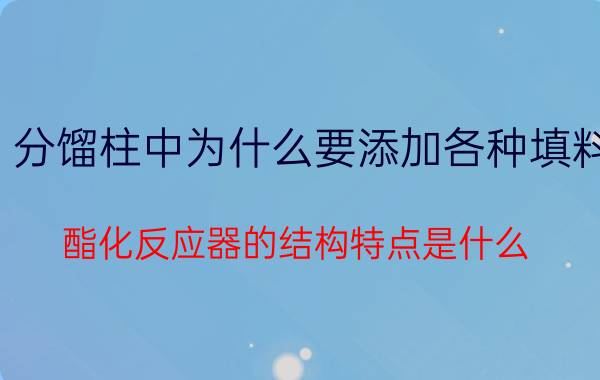 分馏柱中为什么要添加各种填料

酯化反应器的结构特点是什么